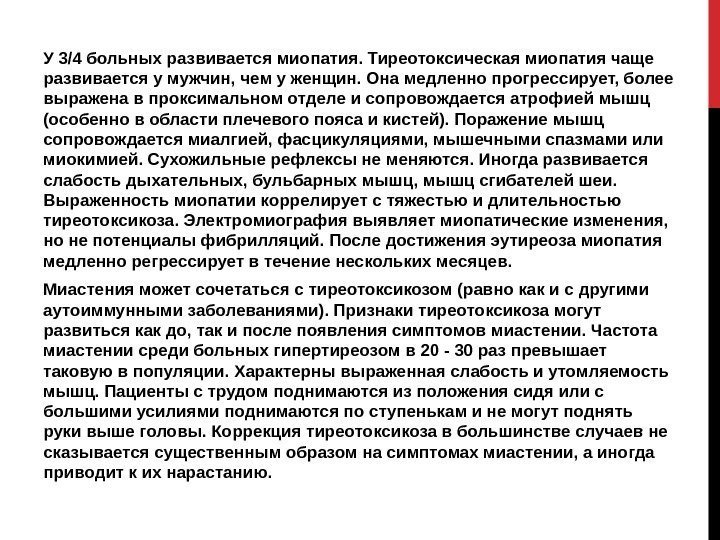 У 3/4 больных развивается миопатия. Тиреотоксическая миопатия чаще развивается у мужчин, чем у женщин. Она медленно прогрессирует, более выражена в проксимальном отделе и сопровождается атрофией мышц (особенно в области плечевого пояса и кистей). Поражение мышц сопровождается миалгией, фасцикуляциями, мышечными спазмами или миокимией. Сухожильные рефлексы не меняются. Иногда развивается слабость дыхательных, бульбарных мышц, мышц сгибателей шеи. Выраженность миопатии коррелирует с тяжестью и длительностью тиреотоксикоза. Электромиография выявляет миопатические изменения, но не потенциалы фибрилляций. После достижения эутиреоза миопатия медленно регрессирует в течение нескольких месяцев.

Миастения может сочетаться с тиреотоксикозом (равно как и с другими аутоиммунными заболеваниями). Признаки тиреотоксикоза могут развиться как до, так и после появления симптомов миастении. Частота миастении среди больных гипертиреозом в 20 - 30 раз превышает таковую в популяции. Характерны выраженная слабость и утомляемость мышц. Пациенты с трудом поднимаются из положения сидя или с большими усилиями поднимаются по ступенькам и не могут поднять руки выше головы. Коррекция тиреотоксикоза в большинстве случаев не сказывается существенным образом на симптомах миастении, а иногда приводит к их нарастанию.